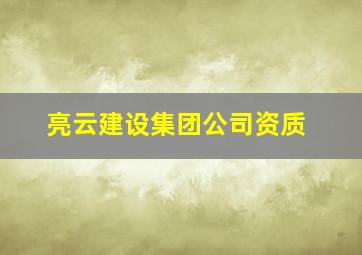 亮云建设集团公司资质